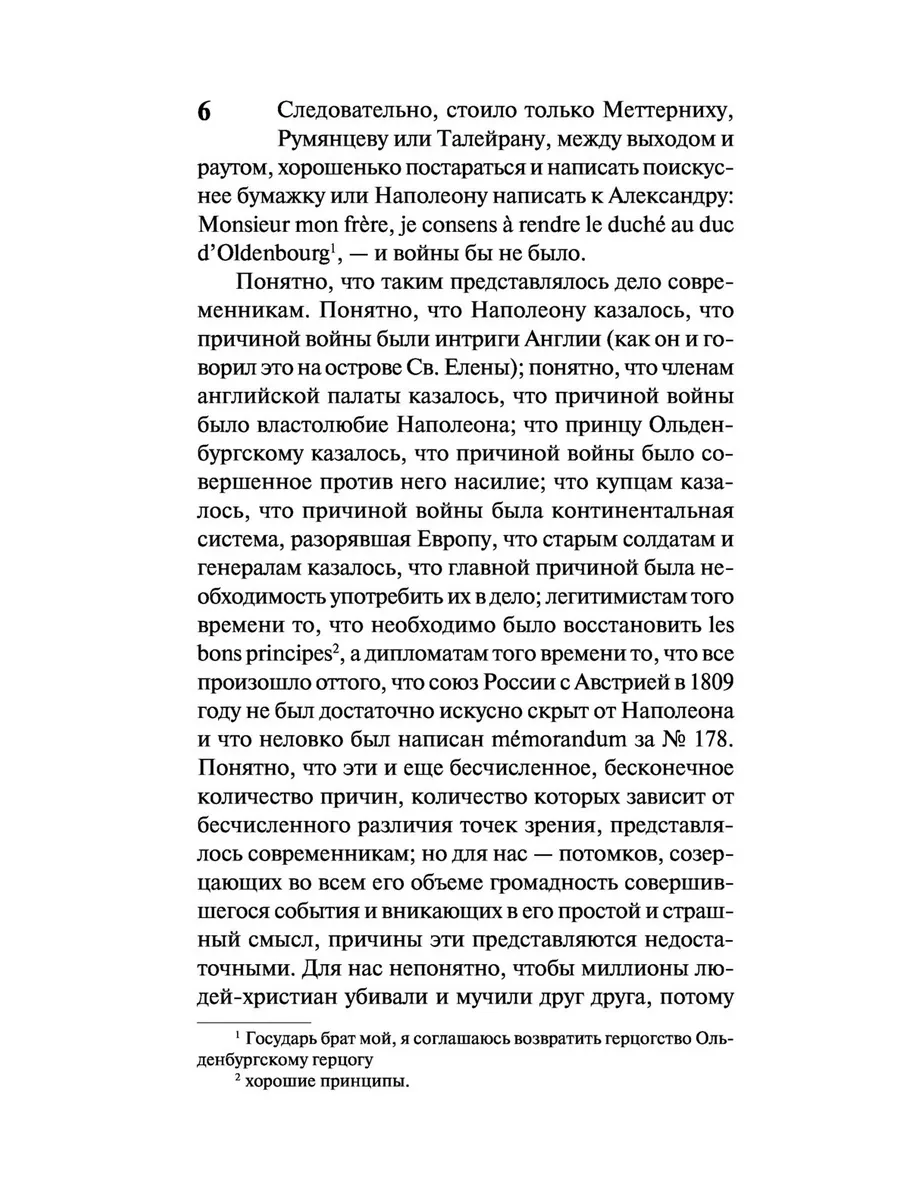 6

Следовательно, стоило только Меттерниху, Румянцеву или Талейрану, между выходом и раутом, хорошенько постараться и написать поискуснее бумажку или Наполеону написать к Александру: Monsieur mon frère, je consens à rendre le duché au duc d'Oldenbourg$^1$, — и войны бы не было.

Понятно, что таким представлялось дело современникам. Понятно, что Наполеону казалось, что причиной войны были интриги Англии (как он и говорил это на острове Св. Елены); понятно, что членам английской палаты казалось, что причиной войны было властолюбие Наполеона; что принцу Ольденбургскому казалось, что причиной войны было совершенное против него насилие; что купцам казалось, что причиной войны была континентальная система, разорявшая Европу, что старым солдатам и генералам казалось, что главной причиной была необходимость употребить их в дело; легитимистам того времени то, что необходимо было восстановить les bons principes$^2$, а дипломатам того времени то, что все произошло оттого, что союз России с Австрией в 1809 году не был достаточно искусно скрыт от Наполеона и что неловко был написан mémorandum за № 178. Понятно, что эти и еще бесчисленное, бесконечное количество причин, количество которых зависит от бесчисленного различия точек зрения, представлялось современникам; но для нас — потомков, созерцающих во всем его объеме громадность совершившегося события и вникающих в его простой и страшный смысл, причины эти представляются недостаточными. Для нас непонятно, чтобы миллионы людей-христиан убивали и мучили друг друга, потому

$^1$ Государь брат мой, я соглашаюсь возвратить герцогство Ольденбургскому герцогу
$^2$ хорошие принципы.